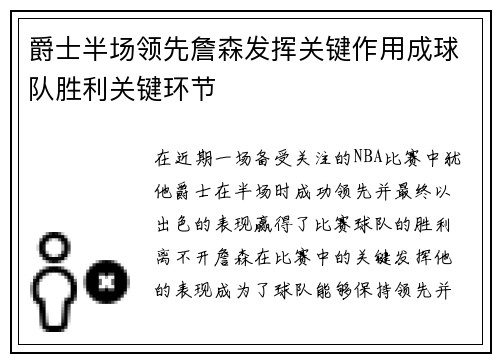 爵士半场领先詹森发挥关键作用成球队胜利关键环节

在近期一场备受关注的NBA比赛中犹他爵士在半场时成功领先并最终以出色的表现赢得了比赛球队的胜利离不开詹森在比赛中的关键发挥他的表现成为了球队能够保持领先并